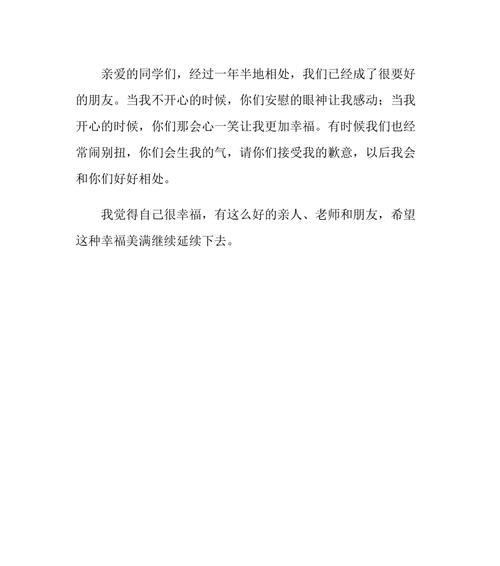 亲爱的同学们，经过一年半地相处，我们已经成了很要好的朋友。当我不开心的时候，你们安慰的眼神让我感动；当我开心的时候，你们那会心一笑让我更加幸福。有时候我们也经常闹别扭，你们会生我的气，请你们接受我的歉意，以后我会和你们好好相处。

我觉得自己很幸福，有这么好的亲人、老师和朋友，希望这种幸福美满继续延续下去。